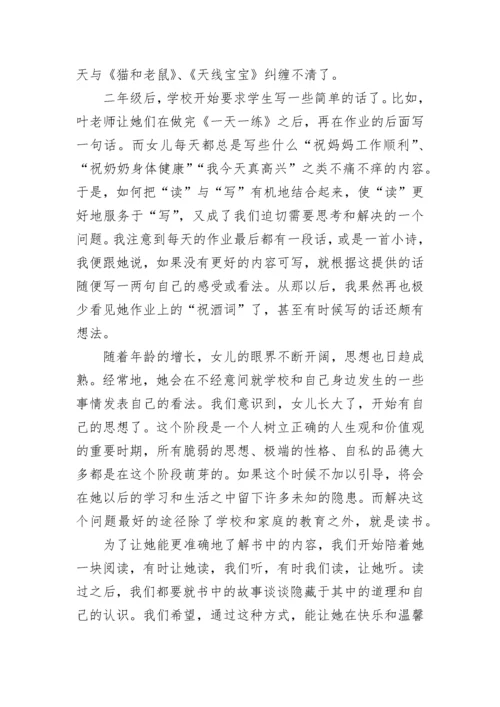 天与《猫和老鼠》、《天线宝宝》纠缠不清了。

二年级后，学校开始要求学生写一些简单的话了。比如，叶老师让她们在做完《一天一练》之后，再在作业的后面写一句话。而女儿每天都总是写些什么“祝妈妈工作顺利”、“祝奶奶身体健康”“我今天真高兴”之类不痛不痒的内容。于是，如何把“读”与“写”有机地结合起来，使“读”更好地服务于“写”，又成了我们迫切需要思考和解决的一个问题。我注意到每天的作业最后都有一段话，或是一首小诗，我便跟她说，如果没有更好的内容可写，就根据这提供的话随便写一两句自己的感受或看法。从那以后，我果然再也极少看见她作业上的“祝酒词”了，甚至有时候写的话还颇有想法。

随着年龄的增长，女儿的眼界不断开阔，思想也日趋成熟。经常地，她会在不经意间就学校和自己身边发生的一些事情发表自己的看法。我们意识到，女儿长大了，开始有自己的思想了。这个阶段是一个人树立正确的人生观和价值观的重要时期，所有脆弱的思想、极端的性格、自私的品德大多都是在这个阶段萌芽的。如果这个时候不加以引导，将会在她以后的学习和生活之中留下许多未知的隐患。而解决这个问题最好的途径除了学校和家庭的教育之外，就是读书。

为了让她能更准确地了解书中的内容，我们开始陪着她一块阅读，有时让她读，我们听，有时我们读，让她听。读过之后，我们都要就书中的故事谈谈隐藏于其中的道理和自己的认识。我们希望，通过这种方式，能让她在快乐和温馨